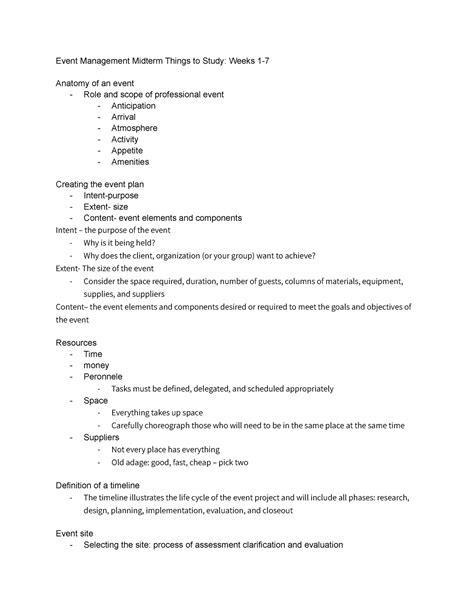 Event Management Midterm Things to Study: Weeks 1-7

Anatomy of an event
- Role and scope of professional event
  - Anticipation
  - Arrival
  - Atmosphere
  - Activity
  - Appetite
  - Amenities

Creating the event plan
- Intent-purpose
- Extent- size
- Content- event elements and components

Intent – the purpose of the event
- Why is it being held?
- Why does the client, organization (or your group) want to achieve?

Extent- The size of the event
- Consider the space required, duration, number of guests, columns of materials, equipment, supplies, and suppliers

Content– the event elements and components desired or required to meet the goals and objectives of the event

Resources
- Time
- money
- Peronnele
  - Tasks must be defined, delegated, and scheduled appropriately
- Space
  - Everything takes up space
  - Carefully choreograph those who will need to be in the same place at the same time
- Suppliers
  - Not every place has everything
  - Old adage: good, fast, cheap – pick two

Definition of a timeline
- The timeline illustrates the life cycle of the event project and will include all phases: research, design, planning, implementation, evaluation, and closeout

Event site
- Selecting the site: process of assessment clarification and evaluation